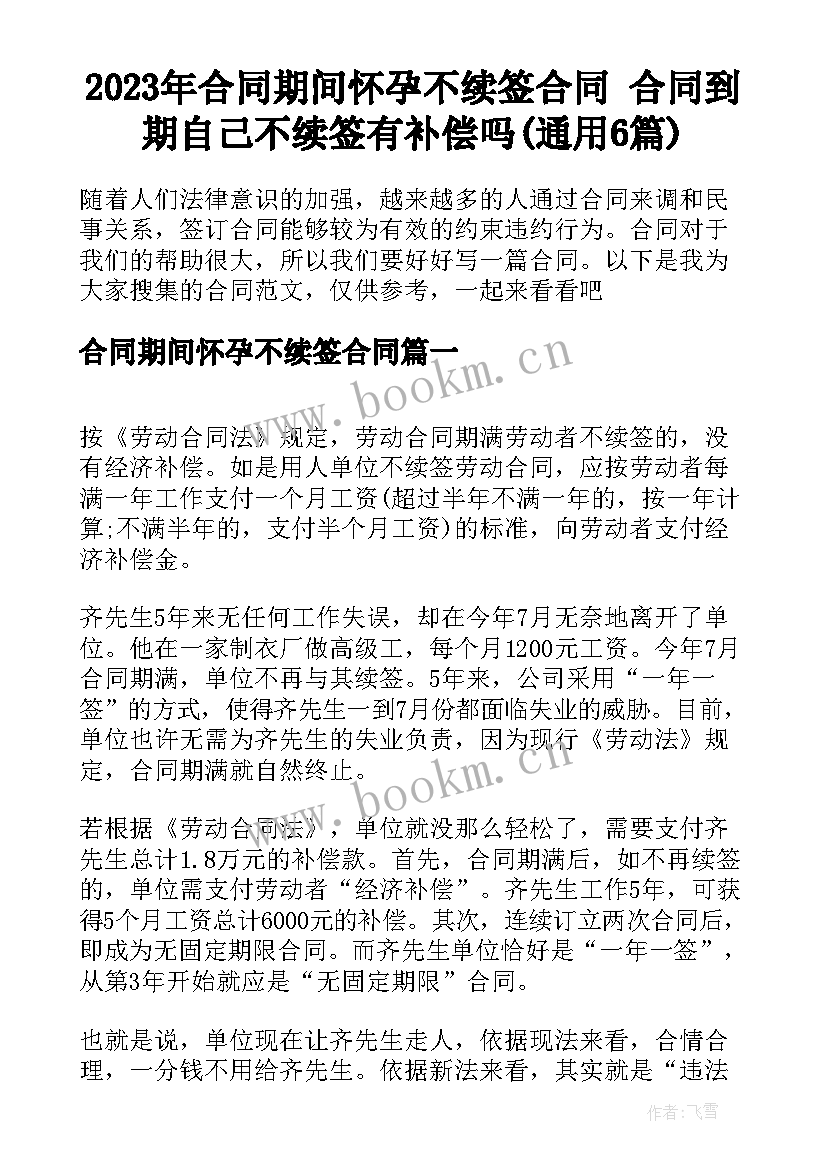 2023年合同期间怀孕不续签合同 合同到期自己不续签有补偿吗(通用6篇)

随着人们法律意识的加强，越来越多的人通过合同来调和民事关系，签订合同能够较为有效的约束违约行为。合同对于我们的帮助很大，所以我们要好好写一篇合同。以下是我为大家搜集的合同范文，仅供参考，一起来看看吧

合同期间怀孕不续签合同篇一

www.bookm.cn

按《劳动合同法》规定，劳动合同期满劳动者不续签的，没有经济补偿。如是用人单位不续签劳动合同，应按劳动者每满一年工作支付一个月工资(超过半年不满一年的，按一年计算;不满半年的，支付半个月工资)的标准，向劳动者支付经济补偿金。

齐先生5年来无任何工作失误，却在今年7月无奈地离开了单位。他在一家制衣厂做高级工，每个月1200元工资。今年7月合同期满，单位不再与其续签。5年来，公司采用“一年一签”的方式，使得齐先生一到7月份都面临失业的威胁。目前，单位也许无需为齐先生的失业负责，因为现行《劳动法》规定，合同期满就自然终止。

www.bookm.cn

若根据《劳动合同法》，单位就没那么轻松了，需要支付齐先生总计1.8万元的补偿款。首先，合同期满后，如不再续签的，单位需支付劳动者“经济补偿”。齐先生工作5年，可获得5个月工资总计6000元的补偿。其次，连续订立两次合同后，即成为无固定期限合同。而齐先生单位恰好是“一年一签”，从第3年开始就应是“无固定期限”合同。

也就是说，单位现在让齐先生走人，依据现法来看，合情合理，一分钱不用给齐先生。依据新法来看，其实就是“违法

作者：飞雪